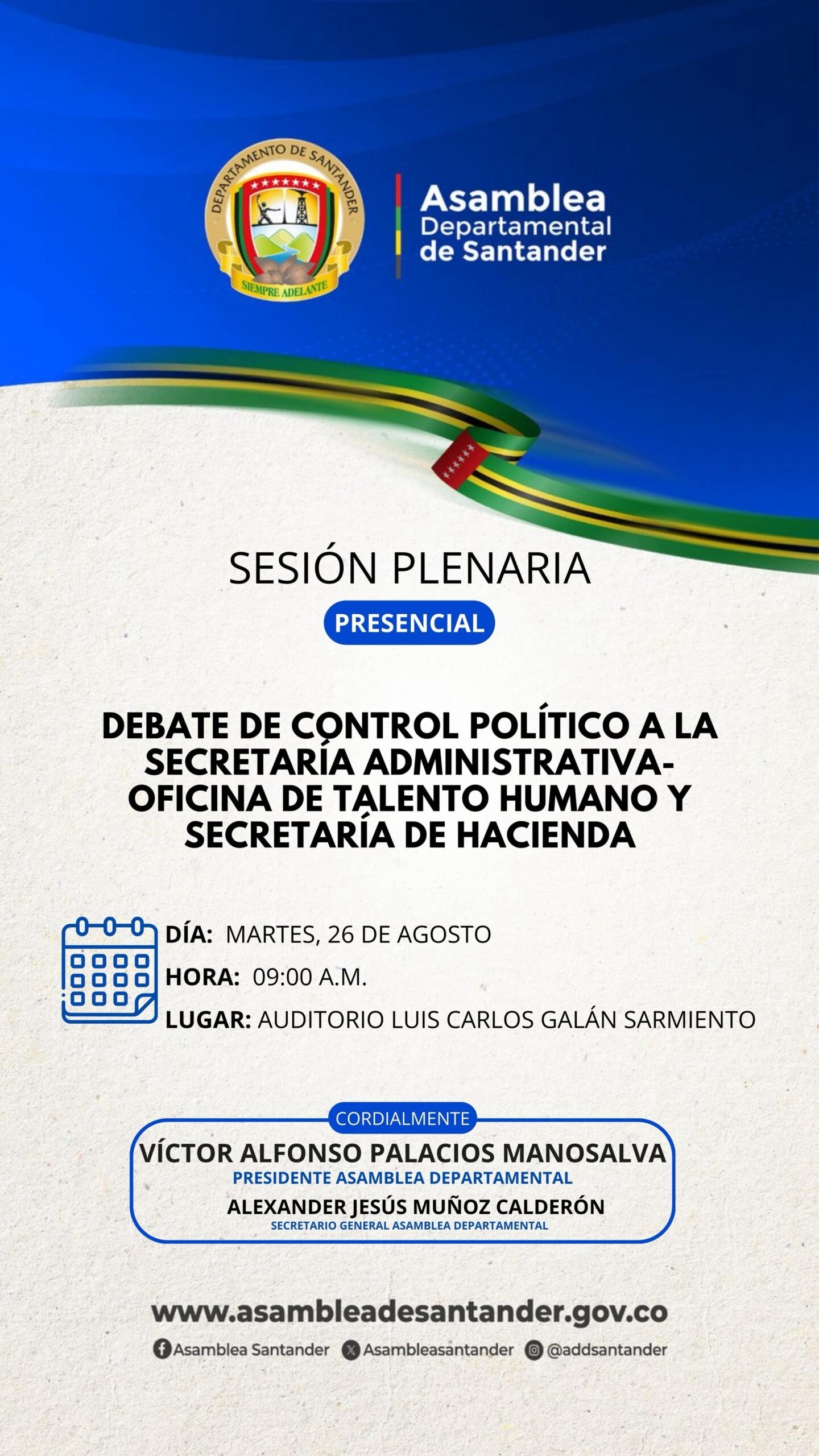 DEPARTAMENTO DE SANTANDER
SIEMPRE ADELANTE

Asamblea Departamental de Santander

SESIÓN PLENARIA

PRESENCIAL

DEBATE DE CONTROL POLÍTICO A LA SECRETARÍA ADMINISTRATIVA- OFICINA DE TALENTO HUMANO Y SECRETARÍA DE HACIENDA

DÍA: MARTES, 26 DE AGOSTO
HORA: 09:00 A.M.
LUGAR: AUDITORIO LUIS CARLOS GALÁN SARMIENTO

CORDIALMENTE
VÍCTOR ALFONSO PALACIOS MANOSALVA
PRESIDENTE ASAMBLEA DEPARTAMENTAL
ALEXANDER JESÚS MUÑOZ CALDERÓN
SECRETARIO GENERAL ASAMBLEA DEPARTAMENTAL

www.asambleadesantander.gov.co
Asamblea Santander Asambleasantander @addsantander